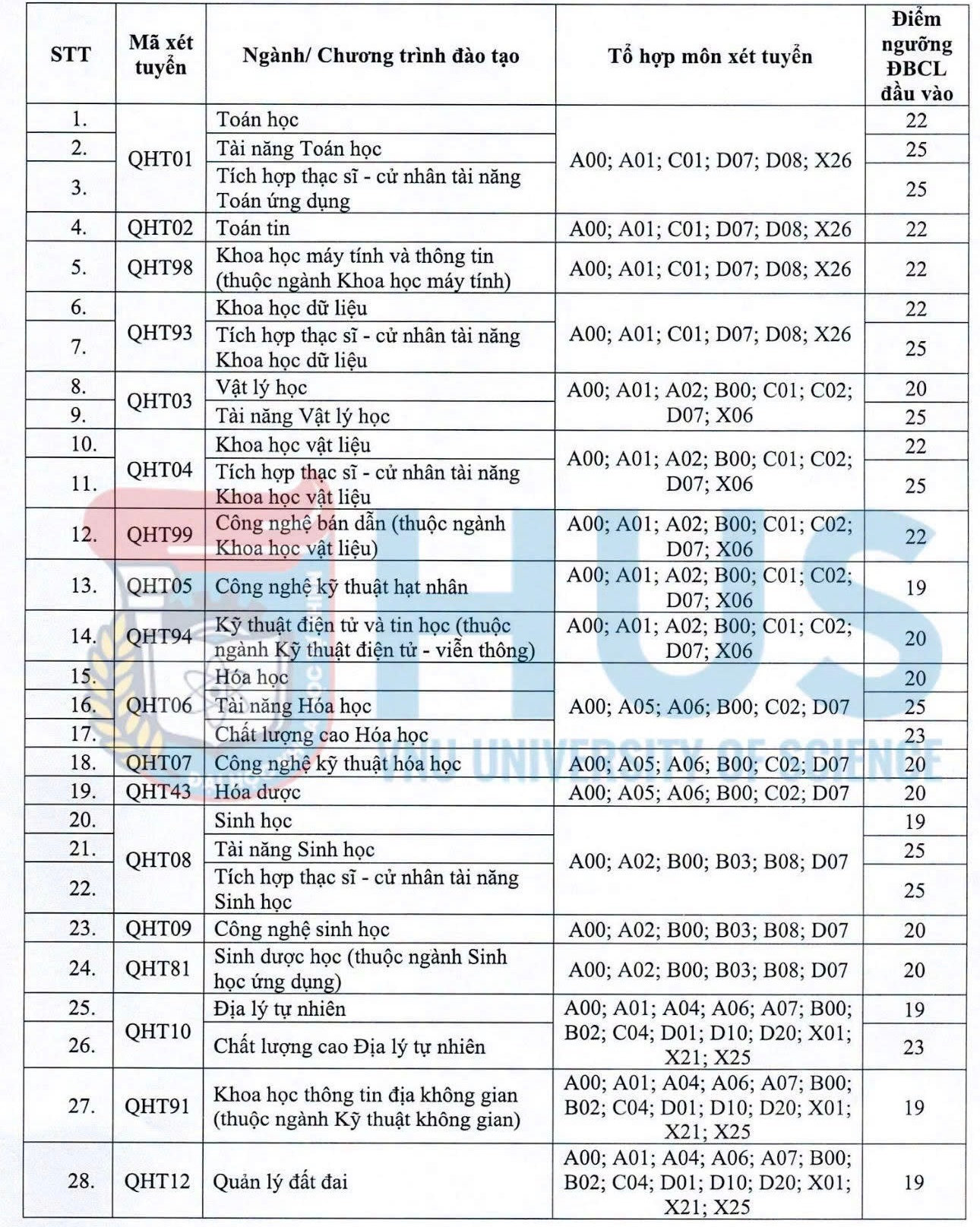 | STT | Mã xét tuyển | Ngành/ Chương trình đào tạo | Tổ hợp môn xét tuyển | Điểm ngưỡng ĐBCL đầu vào |
|---|---|---|---|---|
| 1. | QHT01 | Toán học | A00; A01; C01; D07; D08; X26 | 22 |
| 2. | | Tài năng Toán học | | 25 |
| 3. | | Tích hợp thạc sĩ - cử nhân tài năng Toán ứng dụng | | 25 |
| 4. | QHT02 | Toán tin | A00; A01; C01; D07; D08; X26 | 22 |
| 5. | QHT98 | Khoa học máy tính và thông tin (thuộc ngành Khoa học máy tính) | A00; A01; C01; D07; D08; X26 | 22 |
| 6. | QHT93 | Khoa học dữ liệu | A00; A01; C01; D07; D08; X26 | 22 |
| 7. | | Tích hợp thạc sĩ - cử nhân tài năng Khoa học dữ liệu | | 25 |
| 8. | QHT03 | Vật lý học | A00; A01; A02; B00; C01; C02; D07; X06 | 20 |
| 9. | | Tài năng Vật lý học | | 25 |
| 10. | QHT04 | Khoa học vật liệu | A00; A01; A02; B00; C01; C02; D07; X06 | 22 |
| 11. | | Tích hợp thạc sĩ - cử nhân tài năng Khoa học vật liệu | | 25 |
| 12. | QHT99 | Công nghệ bán dẫn (thuộc ngành Khoa học vật liệu) | A00; A01; A02; B00; C01; C02; D07; X06 | 22 |
| 13. | QHT05 | Công nghệ kỹ thuật hạt nhân | A00; A01; A02; B00; C01; C02; D07; X06 | 19 |
| 14. | QHT94 | Kỹ thuật điện tử và tin học (thuộc ngành Kỹ thuật điện tử - viễn thông) | A00; A01; A02; B00; C01; C02; D07; X06 | 20 |
| 15. | QHT06 | Hóa học | A00; A05; A06; B00; C02; D07 | 20 |
| 16. | | Tài năng Hóa học | | 25 |
| 17. | | Chất lượng cao Hóa học | | 23 |
| 18. | QHT07 | Công nghệ kỹ thuật hóa học | A00; A05; A06; B00; C02; D07 | 20 |
| 19. | QHT43 | Hóa dược | A00; A05; A06; B00; C02; D07 | 20 |
| 20. | QHT08 | Sinh học | A00; A02; B00; B03; B08; D07 | 19 |
| 21. | | Tài năng Sinh học | | 25 |
| 22. | | Tích hợp thạc sĩ - cử nhân tài năng Sinh học | | 25 |
| 23. | QHT09 | Công nghệ sinh học | A00; A02; B00; B03; B08; D07 | 20 |
| 24. | QHT81 | Sinh dược học (thuộc ngành Sinh học ứng dụng) | A00; A02; B00; B03; B08; D07 | 20 |
| 25. | QHT10 | Địa lý tự nhiên | A00; A01; A04; A06; A07; B00; B02; C04; D01; D10; D20; X01; X21; X25 | 19 |
| 26. | | Chất lượng cao Địa lý tự nhiên | | 23 |
| 27. | QHT91 | Khoa học thông tin địa không gian (thuộc ngành Kỹ thuật không gian) | A00; A01; A04; A06; A07; B00; B02; C04; D01; D10; D20; X01; X21; X25 | 19 |
| 28. | QHT12 | Quản lý đất đai | A00; A01; A04; A06; A07; B00; B02; C04; D01; D10; D20; X01; X21; X25 | 19 |

HUS
VNU UNIVERSITY OF SCIENCE